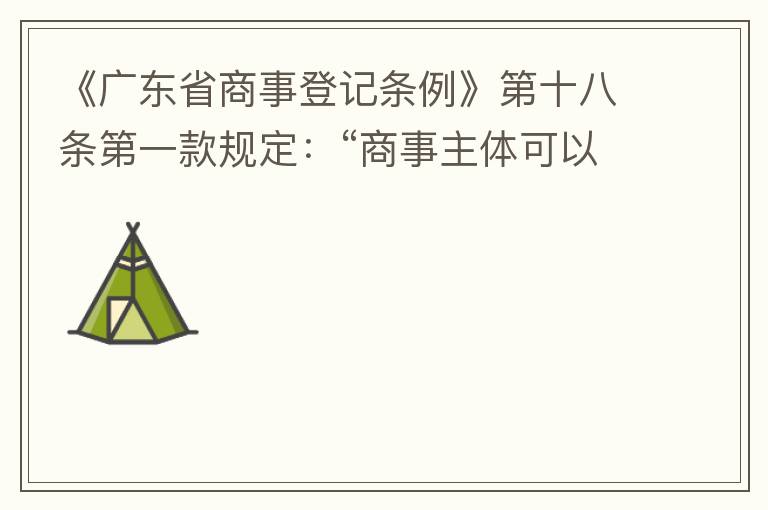 《广东省商事登记条例》第十八条第一款规定：“商事主体可以